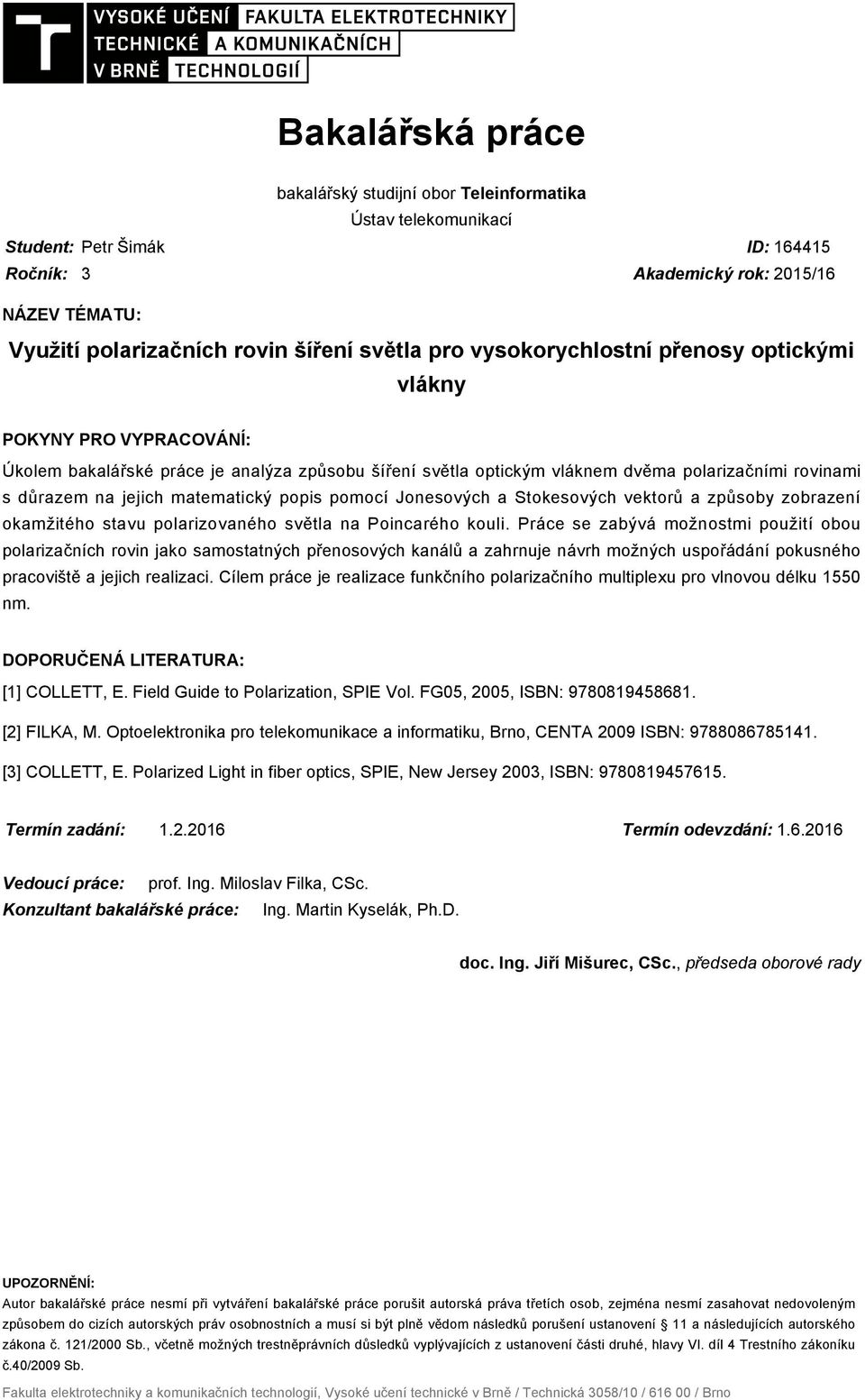 VYSOKÉ UČENÍ TECHNICKÉ V BRNĚ
FAKULTA ELEKTROTECHNIKY A KOMUNIKAČNÍCH TECHNOLOGIÍ

Bakalářská práce

bakalářský studijní obor Teleinformatika
Ústav telekomunikací

Student: Petr Šimák
ID: 164415
Ročník: 3
Akademický rok: 2015/16

NÁZEV TÉMATU:

Využití polarizačních rovin šíření světla pro vysokorychlostní přenosy optickými vlákny

POKYNY PRO VYPRACOVÁNÍ:

Úkolem bakalářské práce je analýza způsobu šíření světla optickým vláknem dvěma polarizačními rovinami s důrazem na jejich matematický popis pomocí Jonesových a Stokesových vektorů a způsoby zobrazení okamžitého stavu polarizovaného světla na Poincarého kouli. Práce se zabývá možnostmi použití obou polarizačních rovin jako samostatných přenosových kanálů a zahrnuje návrh možných uspořádání pokusného pracoviště a jejich realizaci. Cílem práce je realizace funkčního polarizačního multiplexu pro vlnovou délku 1550 nm.

DOPORUČENÁ LITERATURA:

[1] COLLETT, E. Field Guide to Polarization, SPIE Vol. FG05, 2005, ISBN: 9780819458681.

[2] FILKA, M. Optoelektronika pro telekomunikace a informatiku, Brno, CENTA 2009 ISBN: 9788086785141.

[3] COLLETT, E. Polarized Light in fiber optics, SPIE, New Jersey 2003, ISBN: 9780819457615.

Termín zadání: 1.2.2016
Termín odevzdání: 1.6.2016

Vedoucí práce: prof. Ing. Miloslav Filka, CSc.
Konzultant bakalářské práce: Ing. Martin Kyselák, Ph.D.

doc. Ing. Jiří Mišurec, CSc., předseda oborové rady

UPOZORNĚNÍ:
Autor bakalářské práce nesmí při vytváření bakalářské práce porušit autorská práva třetích osob, zejména nesmí zasahovat nedovoleným způsobem do cizích autorských práv osobnostních a musí si být plně vědom následků porušení ustanovení § 11 a následujících autorského zákona č. 121/2000 Sb., včetně možných trestněprávních důsledků vyplývajících z ustanovení části druhé, hlavy VI. díl 4 Trestního zákoníku č.40/2009 Sb.

Fakulta elektrotechniky a komunikačních technologií, Vysoké učení technické v Brně / Technická 3058/10 / 616 00 / Brno